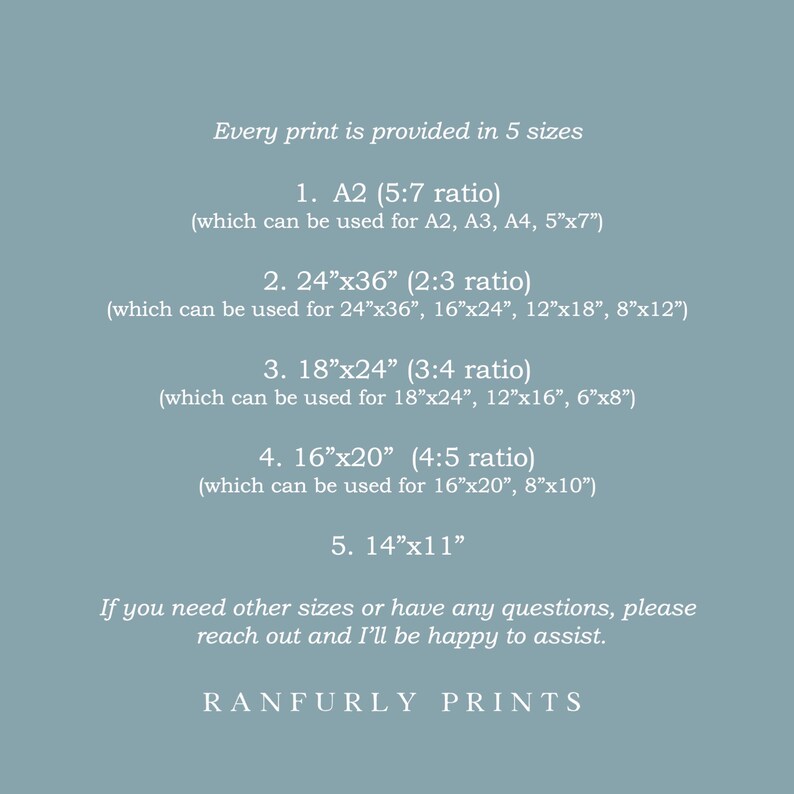 Every print is provided in 5 sizes

1. A2 (5:7 ratio)
(which can be used for A2, A3, A4, 5"x7")

2. 24"x36" (2:3 ratio)
(which can be used for 24"x36", 16"x24", 12"x18", 8"x12")

3. 18"x24" (3:4 ratio)
(which can be used for 18"x24", 12"x16", 6"x8")

4. 16"x20" (4:5 ratio)
(which can be used for 16"x20", 8"x10")

5. 14"x11"

If you need other sizes or have any questions, please reach out and I'll be happy to assist.

RANFURLY PRINTS